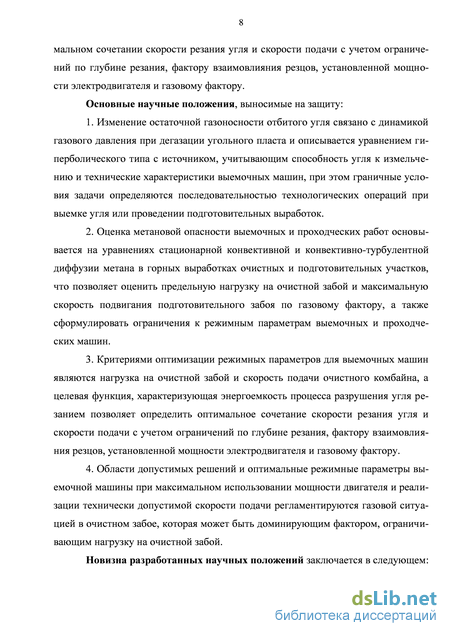 8

мальном сочетании скорости резания угля и скорости подачи с учетом ограничений по глубине резания, фактору взаимовлияния резцов, установленной мощности электродвигателя и газовому фактору.

**Основные научные положения**, выносимые на защиту:

1. Изменение остаточной газоносности отбитого угля связано с динамикой газового давления при дегазации угольного пласта и описывается уравнением гиперболического типа с источником, учитывающим способность угля к измельчению и технические характеристики выемочных машин, при этом граничные условия задачи определяются последовательностью технологических операций при выемке угля или проведении подготовительных выработок.

2. Оценка метановой опасности выемочных и проходческих работ основывается на уравнениях стационарной конвективной и конвективно-турбулентной диффузии метана в горных выработках очистных и подготовительных участков, что позволяет оценить предельную нагрузку на очистной забой и максимальную скорость подвигания подготовительного забоя по газовому фактору, а также сформулировать ограничения к режимным параметрам выемочных и проходческих машин.

3. Критериями оптимизации режимных параметров для выемочных машин являются нагрузка на очистной забой и скорость подачи очистного комбайна, а целевая функция, характеризующая энергоемкость процесса разрушения угля резанием позволяет определить оптимальное сочетание скорости резания угля и скорости подачи с учетом ограничений по глубине резания, фактору взаимовлияния резцов, установленной мощности электродвигателя и газовому фактору.

4. Области допустимых решений и оптимальные режимные параметры выемочной машины при максимальном использовании мощности двигателя и реализации технически допустимой скорости подачи регламентируются газовой ситуацией в очистном забое, которая может быть доминирующим фактором, ограничивающим нагрузку на очистной забой.

**Новизна разработанных научных положений** заключается в следующем:

dsLib.net
библиотека диссертаций